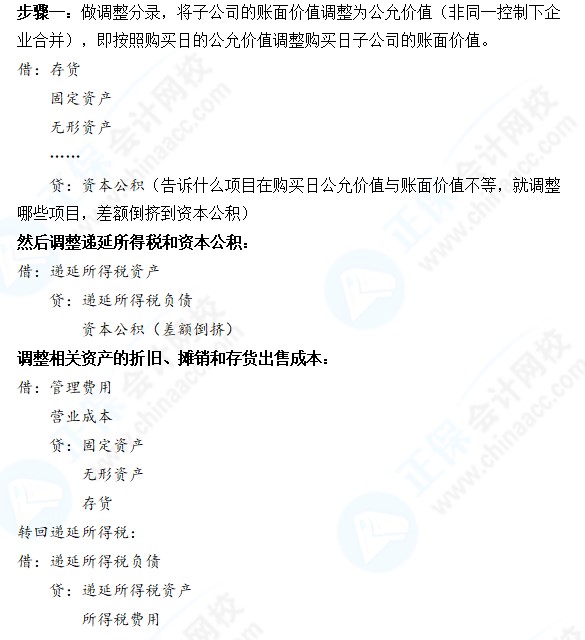 步骤一：做调整分录，将子公司的账面价值调整为公允价值（非同一控制下企业合并），即按照购买日的公允价值调整购买日子公司的账面价值。

借：存货

固定资产

无形资产

……

贷：资本公积（告诉什么项目在购买日公允价值与账面价值不等，就调整哪些项目，差额倒挤到资本公积）

然后调整递延所得税和资本公积：

借：递延所得税资产

贷：递延所得税负债

资本公积（差额倒挤）

调整相关资产的折旧、摊销和存货出售成本：

借：管理费用

营业成本

贷：固定资产

无形资产

存货

转回递延所得税：

借：递延所得税负债

贷：递延所得税资产

所得税费用

正保会计网校 www.chinaacc.com